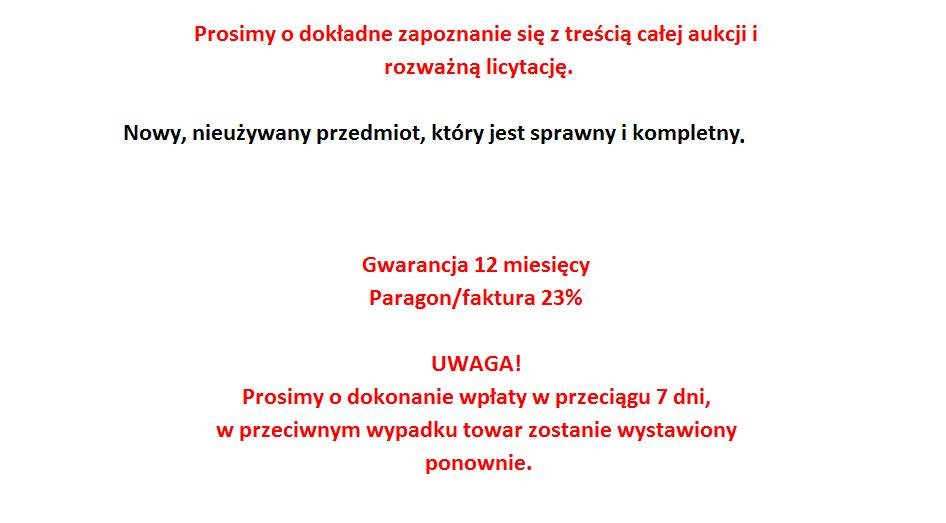 Prosimy o dokładne zapoznanie się z treścią całej aukcji i rozważną licytację.

Nowy, nieużywany przedmiot, który jest sprawny i kompletny.

Gwarancja 12 miesięcy
Paragon/faktura 23%

UWAGA!
Prosimy o dokonanie wpłaty w przeciągu 7 dni,
w przeciwnym wypadku towar zostanie wystawiony ponownie.